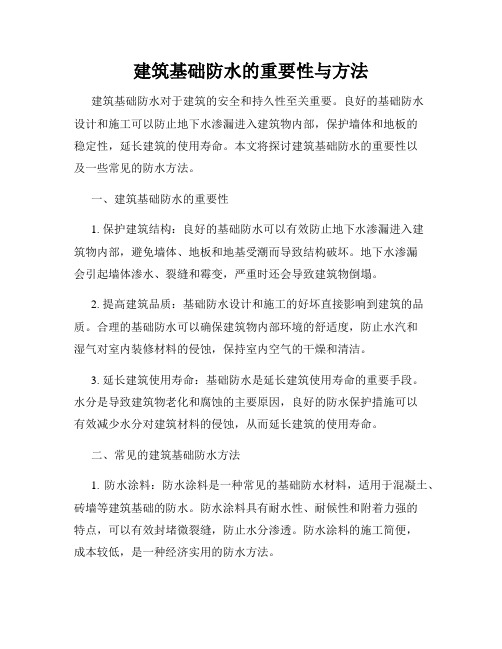 建筑基础防水的重要性与方法

建筑基础防水对于建筑的安全和持久性至关重要。良好的基础防水设计和施工可以防止地下水渗漏进入建筑物内部，保护墙体和地板的稳定性，延长建筑的使用寿命。本文将探讨建筑基础防水的重要性以及一些常见的防水方法。

一、建筑基础防水的重要性

1. 保护建筑结构：良好的基础防水可以有效防止地下水渗漏进入建筑物内部，避免墙体、地板和地基受潮而导致结构破坏。地下水渗漏会引起墙体渗水、裂缝和霉变，严重时还会导致建筑物倒塌。

2. 提高建筑品质：基础防水设计和施工的好坏直接影响到建筑的品质。合理的基础防水可以确保建筑物内部环境的舒适度，防止水汽和湿气对室内装修材料的侵蚀，保持室内空气的干燥和清洁。

3. 延长建筑使用寿命：基础防水是延长建筑使用寿命的重要手段。水分是导致建筑物老化和腐蚀的主要原因，良好的防水保护措施可以有效减少水分对建筑材料的侵蚀，从而延长建筑的使用寿命。

二、常见的建筑基础防水方法

1. 防水涂料：防水涂料是一种常见的基础防水材料，适用于混凝土、砖墙等建筑基础的防水。防水涂料具有耐水性、耐候性和附着力强的特点，可以有效封堵微裂缝，防止水分渗透。防水涂料的施工简便，成本较低，是一种经济实用的防水方法。